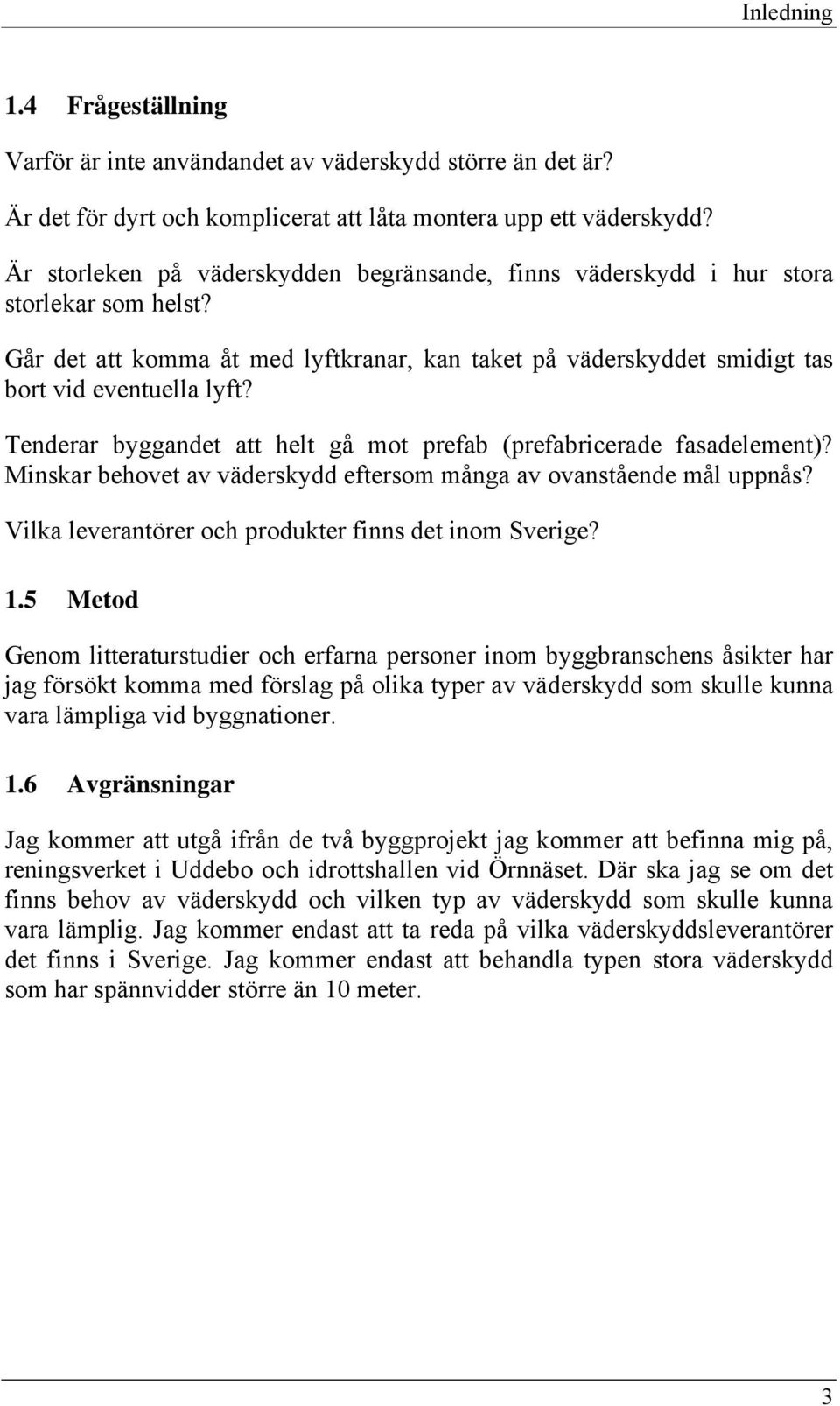 Inledning

1.4 Frågeställning

Varför är inte användandet av väderskydd större än det är?

Är det för dyrt och komplicerat att låta montera upp ett väderskydd?

Är storleken på väderskydden begränsande, finns väderskydd i hur stora storlekar som helst?

Går det att komma åt med lyftkranar, kan taket på väderskyddet smidigt tas bort vid eventuella lyft?

Tenderar byggandet att helt gå mot prefab (prefabricerade fasadelement)? Minskar behovet av väderskydd eftersom många av ovanstående mål uppnås?

Vilka leverantörer och produkter finns det inom Sverige?

1.5 Metod

Genom litteraturstudier och erfarna personer inom byggbranschens åsikter har jag försökt komma med förslag på olika typer av väderskydd som skulle kunna vara lämpliga vid byggnationer.

1.6 Avgränsningar

Jag kommer att utgå ifrån de två byggprojekt jag kommer att befinna mig på, reningsverket i Uddebo och idrottshallen vid Örnnäset. Där ska jag se om det finns behov av väderskydd och vilken typ av väderskydd som skulle kunna vara lämplig. Jag kommer endast att ta reda på vilka väderskyddsleverantörer det finns i Sverige. Jag kommer endast att behandla typen stora väderskydd som har spännvidder större än 10 meter.

3